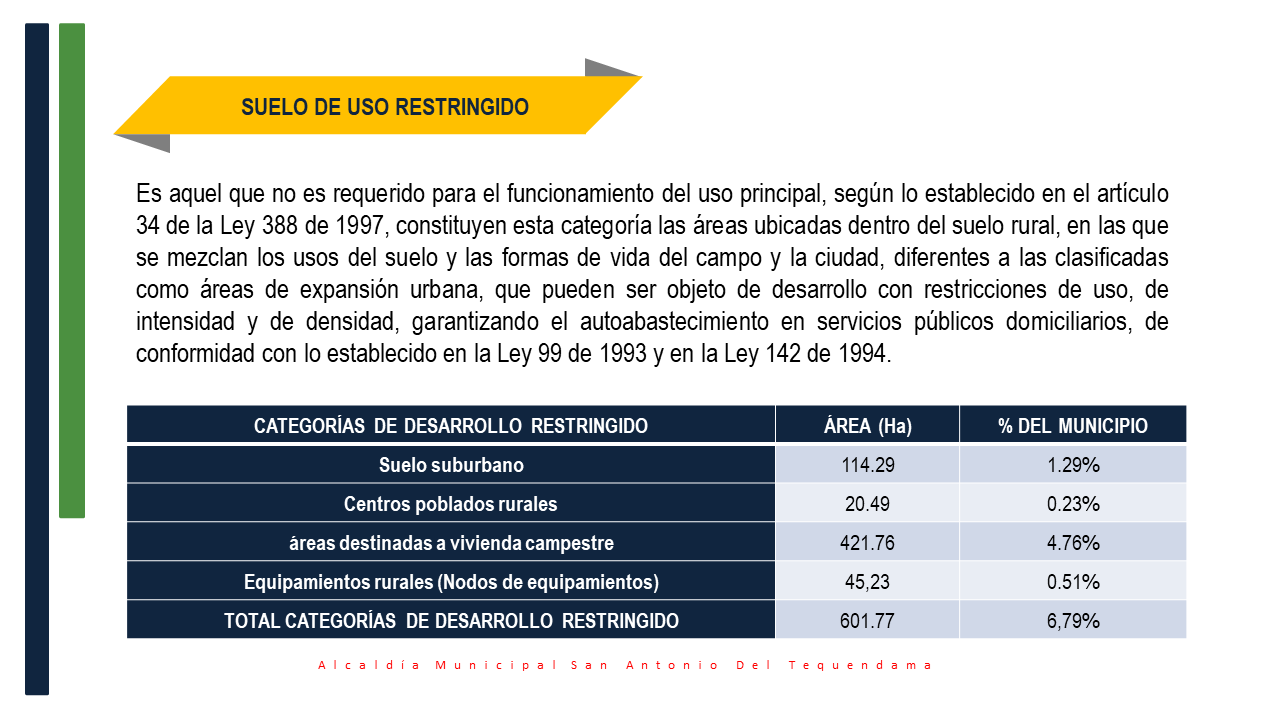 SUELO DE USO RESTRINGIDO

Es aquel que no es requerido para el funcionamiento del uso principal, según lo establecido en el artículo 34 de la Ley 388 de 1997, constituyen esta categoría las áreas ubicadas dentro del suelo rural, en las que se mezclan los usos del suelo y las formas de vida del campo y la ciudad, diferentes a las clasificadas como áreas de expansión urbana, que pueden ser objeto de desarrollo con restricciones de uso, de intensidad y de densidad, garantizando el autoabastecimiento en servicios públicos domiciliarios, de conformidad con lo establecido en la Ley 99 de 1993 y en la Ley 142 de 1994.

| CATEGORÍAS DE DESARROLLO RESTRINGIDO | ÁREA (Ha) | % DEL MUNICIPIO |
|---|---|---|
| Suelo suburbano | 114.29 | 1.29% |
| Centros poblados rurales | 20.49 | 0.23% |
| áreas destinadas a vivienda campestre | 421.76 | 4.76% |
| Equipamientos rurales (Nodos de equipamientos) | 45,23 | 0.51% |
| TOTAL CATEGORÍAS DE DESARROLLO RESTRINGIDO | 601.77 | 6,79% |

Alcaldía Municipal San Antonio Del Tequendama